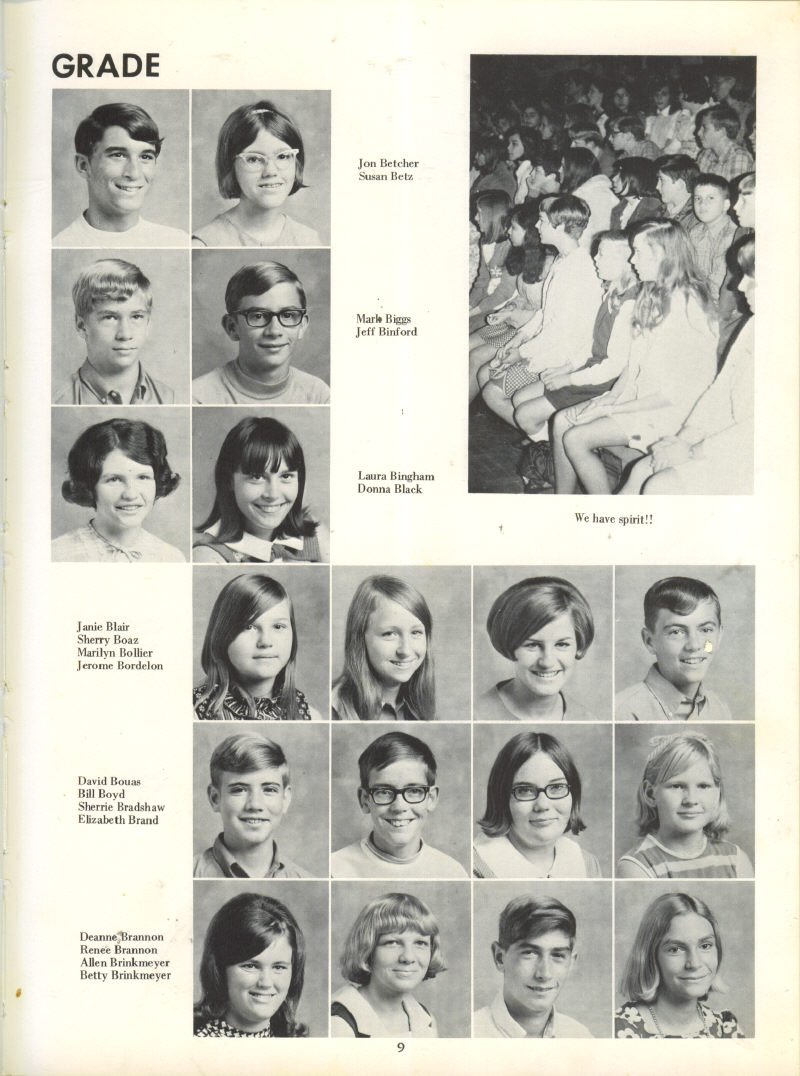 GRADE

Jon Betcher
Susan Betz

Mark Biggs
Jeff Binford

Laura Bingham
Donna Black

We have spirit!!

Janie Blair
Sherry Boaz
Marilyn Bollier
Jerome Bordelon

David Bouas
Bill Boyd
Sherrie Bradshaw
Elizabeth Brand

Deanne Brannon
Renee Brannon
Allen Brinkmeyer
Betty Brinkmeyer

9